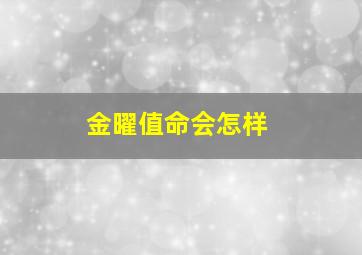 金曜值命会怎样